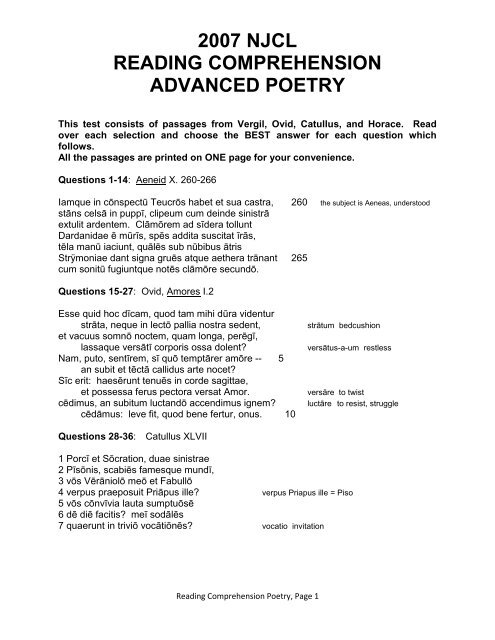 2007 NJCL
READING COMPREHENSION
ADVANCED POETRY

This test consists of passages from Vergil, Ovid, Catullus, and Horace. Read over each selection and choose the BEST answer for each question which follows.
All the passages are printed on ONE page for your convenience.

Questions 1-14: Aeneid X. 260-266

Iamque in cōnspectū Teucrōs habet et sua castra, 260 the subject is Aeneas, understood
stāns celsā in puppī, clipeum cum deinde sinistrā
extulit ardentem. Clāmōrem ad sīdera tollunt
Dardanidae ē mūrīs, spēs addita suscitat īrās,
tēla manū iaciunt, quālēs sub nūbibus ātris
Strȳmoniae dant signa gruēs atque aethera trānant 265
cum sonitū fugiuntque notēs clāmōre secundō.

Questions 15-27: Ovid, Amores I.2

Esse quid hoc dīcam, quod tam mihi dūra videntur
strāta, neque in lectō pallia nostra sedent, strātum bedcushion
et vacuus somnō noctem, quam longa, perēgī,
lassaque versātī corporis ossa dolent? versātus-a-um restless
Nam, puto, sentīrem, sī quō temptārer amōre -- 5
an subit et tēctā callidus arte nocet?
Sīc erit: haesērunt tenuēs in corde sagittae,
et possessa ferus pectora versat Amor. versāre to twist
cēdimus, an subitum luctandō accendimus ignem? luctāre to resist, struggle
cēdāmus: leve fit, quod bene fertur, onus. 10

Questions 28-36: Catullus XLVII

1 Porcī et Sōcration, duae sinistrae
2 Pīsōnis, scabiēs famesque mundī,
3 vōs Vērāniolō meō et Fabullō
4 verpus praeposuit Priāpus ille? verpus Priapus ille = Piso
5 vōs cōnvīvia lauta sumptuōsē
6 dē diē facitis? meī sodālēs
7 quaerunt in triviō vocātiōnēs? vocatio invitation

Reading Comprehension Poetry, Page 1